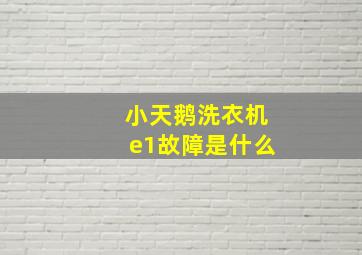 小天鹅洗衣机
e1故障是什么